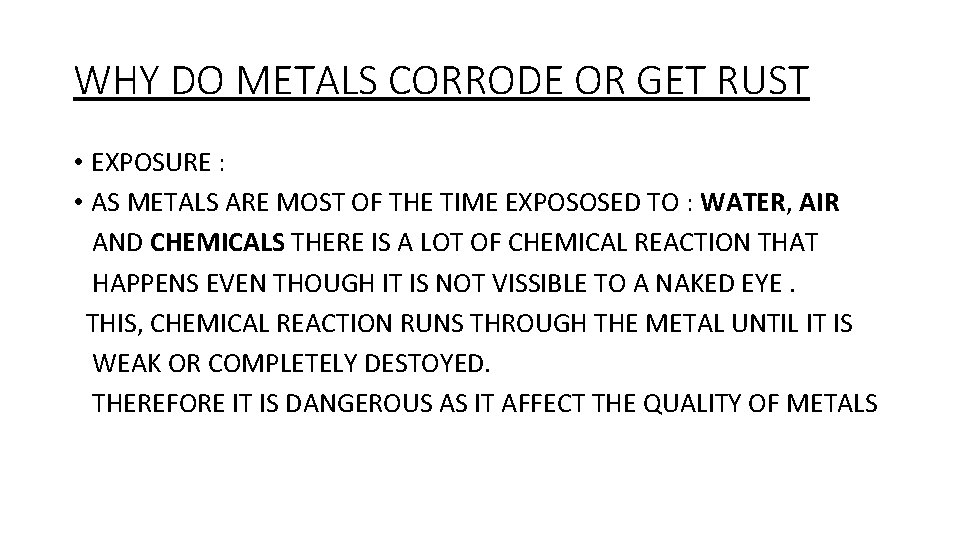 WHY DO METALS CORRODE OR GET RUST

• EXPOSURE :
• AS METALS ARE MOST OF THE TIME EXPOSOSED TO : WATER, AIR AND CHEMICALS THERE IS A LOT OF CHEMICAL REACTION THAT HAPPENS EVEN THOUGH IT IS NOT VISSIBLE TO A NAKED EYE .

THIS, CHEMICAL REACTION RUNS THROUGH THE METAL UNTIL IT IS WEAK OR COMPLETELY DESTOYED.

THEREFORE IT IS DANGEROUS AS IT AFFECT THE QUALITY OF METALS